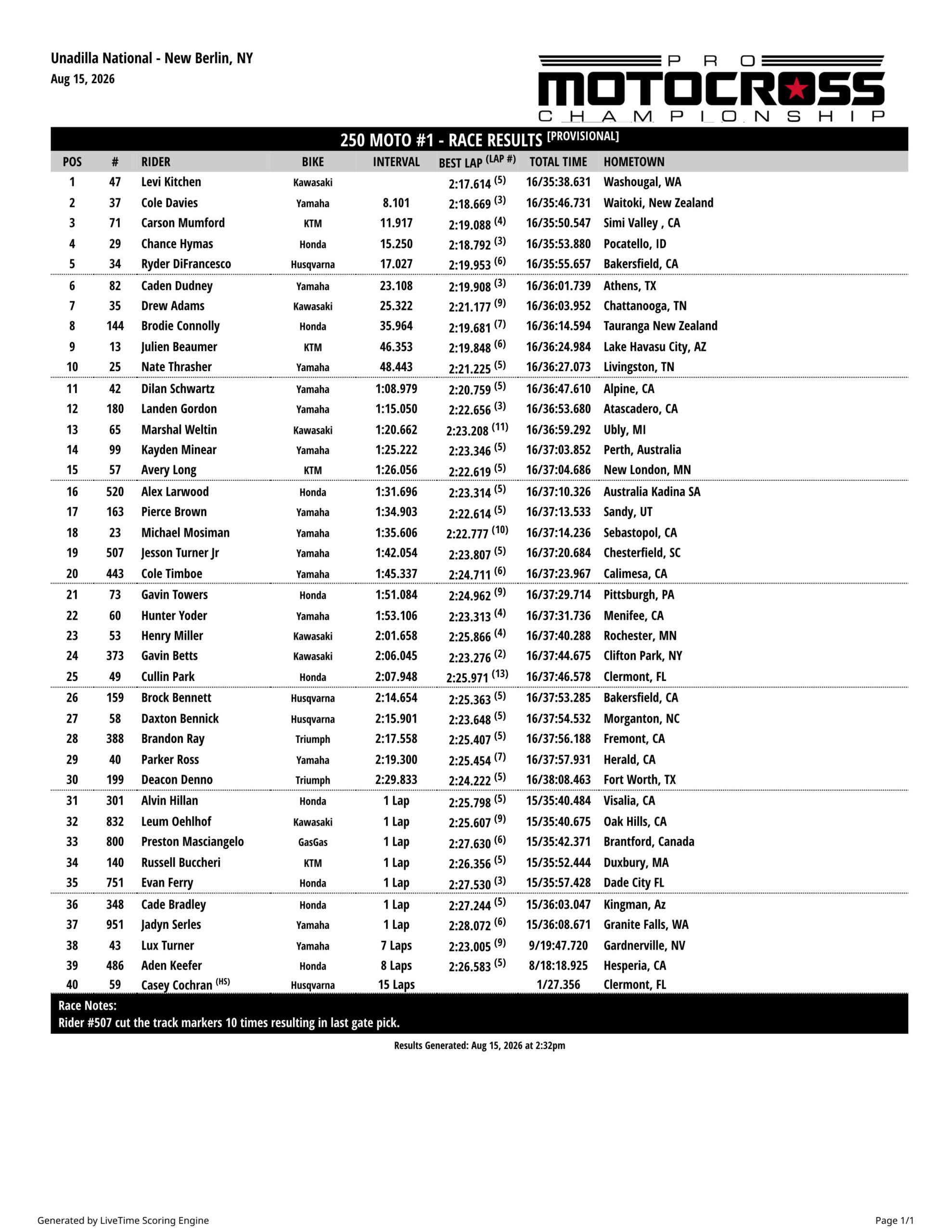 Unadilla National - New Berlin, NY
Aug 15, 2026

PRO MOTOCROSS CHAMPIONSHIP

250 MOTO #1 - RACE RESULTS [PROVISIONAL]

| POS | # | RIDER | BIKE | INTERVAL | BEST LAP (LAP #) | TOTAL TIME | HOMETOWN |
|---|---|---|---|---|---|---|---|
| 1 | 47 | Levi Kitchen | Kawasaki | | 2:17.614 (5) | 16/35:38.631 | Washougal, WA |
| 2 | 37 | Cole Davies | Yamaha | 8.101 | 2:18.669 (3) | 16/35:46.731 | Waitoki, New Zealand |
| 3 | 71 | Carson Mumford | KTM | 11.917 | 2:19.088 (4) | 16/35:50.547 | Simi Valley , CA |
| 4 | 29 | Chance Hymas | Honda | 15.250 | 2:18.792 (3) | 16/35:53.880 | Pocatello, ID |
| 5 | 34 | Ryder DiFrancesco | Husqvarna | 17.027 | 2:19.953 (6) | 16/35:55.657 | Bakersfield, CA |
| 6 | 82 | Caden Dudney | Yamaha | 23.108 | 2:19.908 (3) | 16/36:01.739 | Athens, TX |
| 7 | 35 | Drew Adams | Kawasaki | 25.322 | 2:21.177 (9) | 16/36:03.952 | Chattanooga, TN |
| 8 | 144 | Brodie Connolly | Honda | 35.964 | 2:19.681 (7) | 16/36:14.594 | Tauranga New Zealand |
| 9 | 13 | Julien Beaumer | KTM | 46.353 | 2:19.848 (6) | 16/36:24.984 | Lake Havasu City, AZ |
| 10 | 25 | Nate Thrasher | Yamaha | 48.443 | 2:21.225 (5) | 16/36:27.073 | Livingston, TN |
| 11 | 42 | Dilan Schwartz | Yamaha | 1:08.979 | 2:20.759 (5) | 16/36:47.610 | Alpine, CA |
| 12 | 180 | Landen Gordon | Yamaha | 1:15.050 | 2:22.656 (3) | 16/36:53.680 | Atascadero, CA |
| 13 | 65 | Marshal Weltin | Kawasaki | 1:20.662 | 2:23.208 (11) | 16/36:59.292 | Ubly, MI |
| 14 | 99 | Kayden Minear | Yamaha | 1:25.222 | 2:23.346 (5) | 16/37:03.852 | Perth, Australia |
| 15 | 57 | Avery Long | KTM | 1:26.056 | 2:22.619 (5) | 16/37:04.686 | New London, MN |
| 16 | 520 | Alex Larwood | Honda | 1:31.696 | 2:23.314 (5) | 16/37:10.326 | Australia Kadina SA |
| 17 | 163 | Pierce Brown | Yamaha | 1:34.903 | 2:22.614 (5) | 16/37:13.533 | Sandy, UT |
| 18 | 23 | Michael Mosiman | Yamaha | 1:35.606 | 2:22.777 (10) | 16/37:14.236 | Sebastopol, CA |
| 19 | 507 | Jesson Turner Jr | Yamaha | 1:42.054 | 2:23.807 (5) | 16/37:20.684 | Chesterfield, SC |
| 20 | 443 | Cole Timboe | Yamaha | 1:45.337 | 2:24.711 (6) | 16/37:23.967 | Calimesa, CA |
| 21 | 73 | Gavin Towers | Honda | 1:51.084 | 2:24.962 (9) | 16/37:29.714 | Pittsburgh, PA |
| 22 | 60 | Hunter Yoder | Yamaha | 1:53.106 | 2:23.313 (4) | 16/37:31.736 | Menifee, CA |
| 23 | 53 | Henry Miller | Kawasaki | 2:01.658 | 2:25.866 (4) | 16/37:40.288 | Rochester, MN |
| 24 | 373 | Gavin Betts | Kawasaki | 2:06.045 | 2:23.276 (2) | 16/37:44.675 | Clifton Park, NY |
| 25 | 49 | Cullin Park | Honda | 2:07.948 | 2:25.971 (13) | 16/37:46.578 | Clermont, FL |
| 26 | 159 | Brock Bennett | Husqvarna | 2:14.654 | 2:25.363 (5) | 16/37:53.285 | Bakersfield, CA |
| 27 | 58 | Daxton Bennick | Husqvarna | 2:15.901 | 2:23.648 (5) | 16/37:54.532 | Morganton, NC |
| 28 | 388 | Brandon Ray | Triumph | 2:17.558 | 2:25.407 (5) | 16/37:56.188 | Fremont, CA |
| 29 | 40 | Parker Ross | Yamaha | 2:19.300 | 2:25.454 (7) | 16/37:57.931 | Herald, CA |
| 30 | 199 | Deacon Denno | Triumph | 2:29.833 | 2:24.222 (5) | 16/38:08.463 | Fort Worth, TX |
| 31 | 301 | Alvin Hillan | Honda | 1 Lap | 2:25.798 (5) | 15/35:40.484 | Visalia, CA |
| 32 | 832 | Leum Oehlhof | Kawasaki | 1 Lap | 2:25.607 (9) | 15/35:40.675 | Oak Hills, CA |
| 33 | 800 | Preston Masciangelo | GasGas | 1 Lap | 2:27.630 (6) | 15/35:42.371 | Brantford, Canada |
| 34 | 140 | Russell Buccheri | KTM | 1 Lap | 2:26.356 (5) | 15/35:52.444 | Duxbury, MA |
| 35 | 751 | Evan Ferry | Honda | 1 Lap | 2:27.530 (3) | 15/35:57.428 | Dade City FL |
| 36 | 348 | Cade Bradley | Honda | 1 Lap | 2:27.244 (5) | 15/36:03.047 | Kingman, Az |
| 37 | 951 | Jadyn Serles | Yamaha | 1 Lap | 2:28.072 (6) | 15/36:08.671 | Granite Falls, WA |
| 38 | 43 | Lux Turner | Yamaha | 7 Laps | 2:23.005 (9) | 9/19:47.720 | Gardnerville, NV |
| 39 | 486 | Aden Keefer | Honda | 8 Laps | 2:26.583 (5) | 8/18:18.925 | Hesperia, CA |
| 40 | 59 | Casey Cochran (HS) | Husqvarna | 15 Laps | | 1/27.356 | Clermont, FL |

Race Notes:
Rider #507 cut the track markers 10 times resulting in last gate pick.

Results Generated: Aug 15, 2026 at 2:32pm

Generated by LiveTime Scoring Engine

Page 1/1